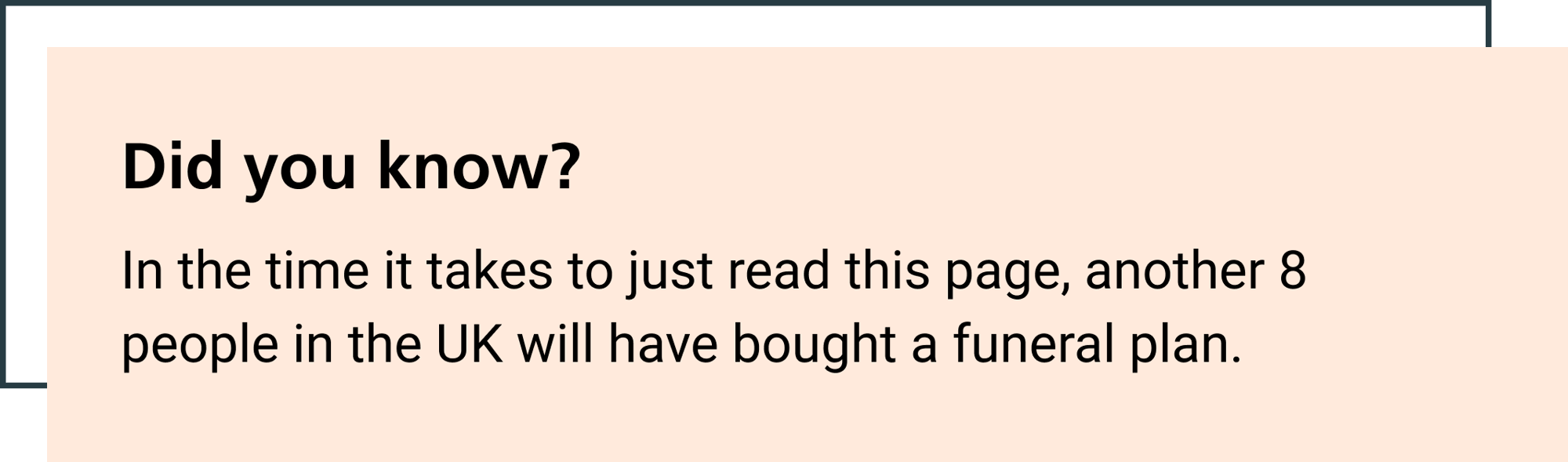 Did you know?

In the time it takes to just read this page, another 8 people in the UK will have bought a funeral plan.